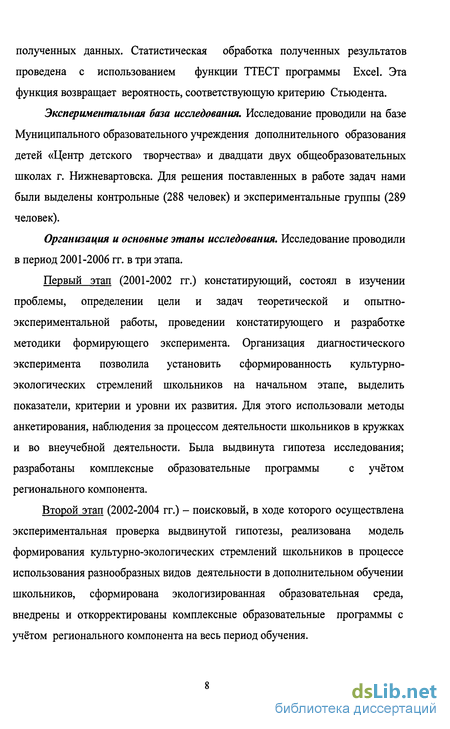 полученных данных. Статистическая обработка полученных результатов проведена с использованием функции ТТЕСТ программы Excel. Эта функция возвращает вероятность, соответствующую критерию Стьюдента.

Экспериментальная база исследования. Исследование проводили на базе Муниципального образовательного учреждения дополнительного образования детей «Центр детского творчества» и двадцати двух общеобразовательных школах г. Нижневартовска. Для решения поставленных в работе задач нами были выделены контрольные (288 человек) и экспериментальные группы (289 человек).

Организация и основные этапы исследования. Исследование проводили в период 2001-2006 гг. в три этапа.

Первый этап (2001-2002 гг.) констатирующий, состоял в изучении проблемы, определении цели и задач теоретической и опытно-экспериментальной работы, проведении констатирующего и разработке методики формирующего эксперимента. Организация диагностического эксперимента позволила установить сформированность культурно-экологических стремлений школьников на начальном этапе, выделить показатели, критерии и уровни их развития. Для этого использовали методы анкетирования, наблюдения за процессом деятельности школьников в кружках и во внеучебной деятельности. Была выдвинута гипотеза исследования; разработаны комплексные образовательные программы с учётом регионального компонента.

Второй этап (2002-2004 гг.) – поисковый, в ходе которого осуществлена экспериментальная проверка выдвинутой гипотезы, реализована модель формирования культурно-экологических стремлений школьников в процессе использования разнообразных видов деятельности в дополнительном обучении школьников, сформирована экологизированная образовательная среда, внедрены и откорректированы комплексные образовательные программы с учётом регионального компонента на весь период обучения.

8

dsLib.net
библиотека диссертаций